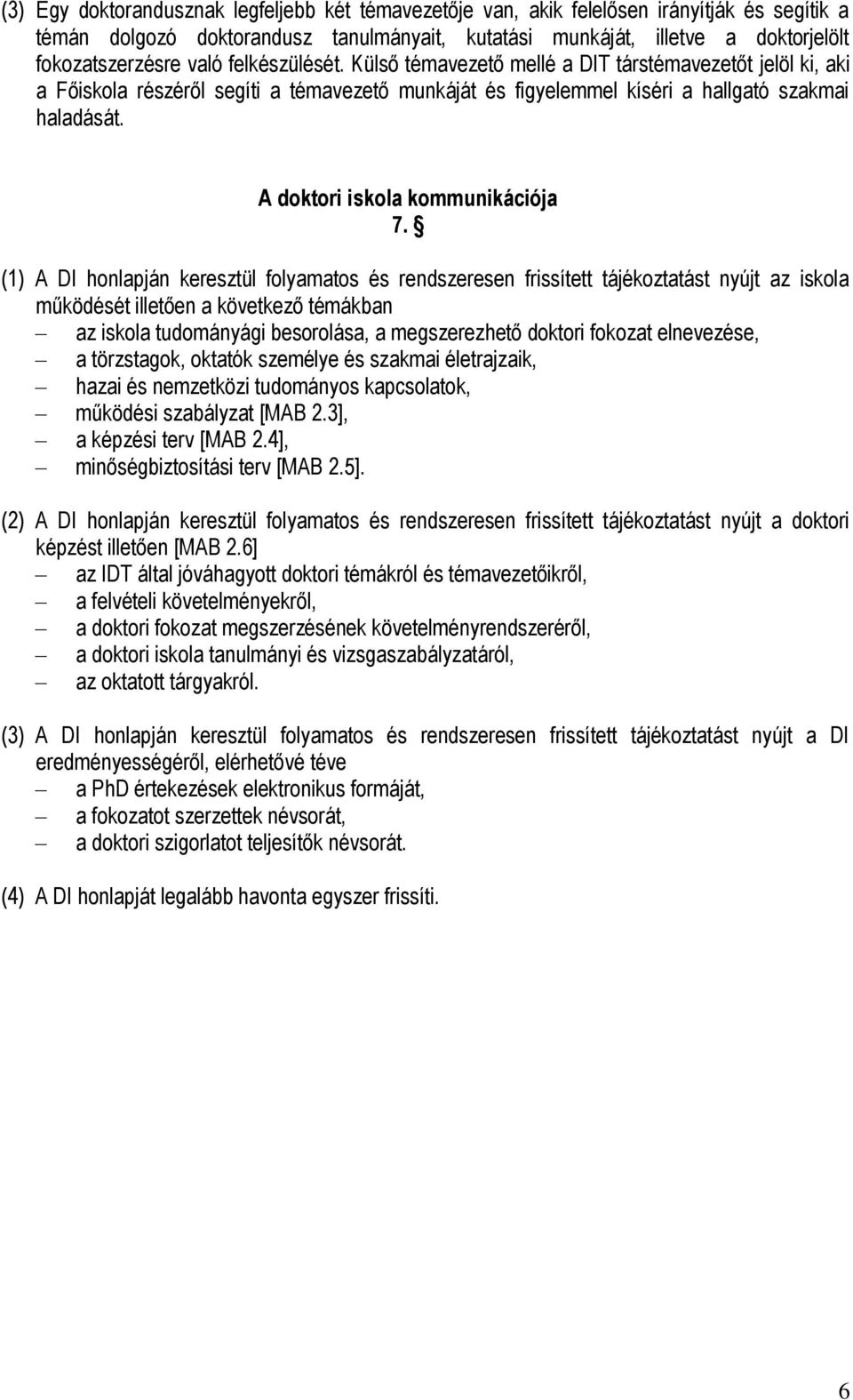 (3) Egy doktorandusznak legfeljebb két témavezetője van, akik felelősen irányítják és segítik a témán dolgozó doktorandusz tanulmányait, kutatási munkáját, illetve a doktorjelölt fokozatszerzésre való felkészülését. Külső témavezető mellé a DIT társtémavezetőt jelöl ki, aki a Főiskola részéről segíti a témavezető munkáját és figyelemmel kíséri a hallgató szakmai haladását.

A doktori iskola kommunikációja
7. §

(1) A DI honlapján keresztül folyamatos és rendszeresen frissített tájékoztatást nyújt az iskola működését illetően a következő témákban
– az iskola tudományági besorolása, a megszerezhető doktori fokozat elnevezése,
– a törzstagok, oktatók személye és szakmai életrajzaik,
– hazai és nemzetközi tudományos kapcsolatok,
– működési szabályzat [MAB 2.3],
– a képzési terv [MAB 2.4],
– minőségbiztosítási terv [MAB 2.5].

(2) A DI honlapján keresztül folyamatos és rendszeresen frissített tájékoztatást nyújt a doktori képzést illetően [MAB 2.6]
– az IDT által jóváhagyott doktori témákról és témavezetőikről,
– a felvételi követelményekről,
– a doktori fokozat megszerzésének követelményrendszeréről,
– a doktori iskola tanulmányi és vizsgaszabályzatáról,
– az oktatott tárgyakról.

(3) A DI honlapján keresztül folyamatos és rendszeresen frissített tájékoztatást nyújt a DI eredményességéről, elérhetővé téve
– a PhD értekezések elektronikus formáját,
– a fokozatot szerzettek névsorát,
– a doktori szigorlatot teljesítők névsorát.

(4) A DI honlapját legalább havonta egyszer frissíti.

6